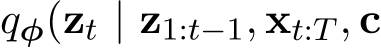 $q_{\boldsymbol{\phi}}(\mathbf{z}_t \mid \mathbf{z}_{1:t-1}, \mathbf{x}_{t:T}, \mathbf{c}$